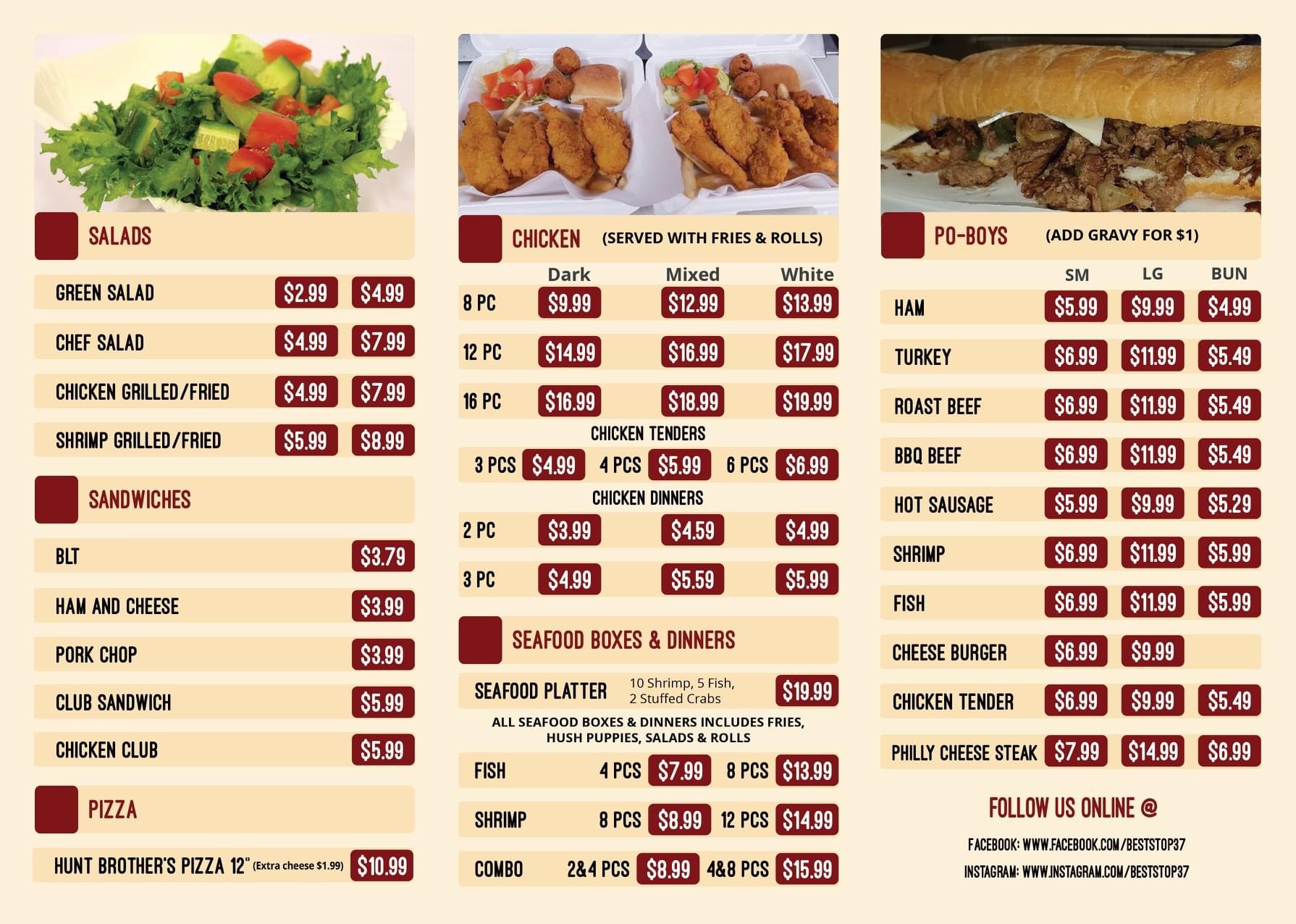 SALADS

GREEN SALAD $2.99 $4.99

CHEF SALAD $4.99 $7.99

CHICKEN GRILLED/FRIED $4.99 $7.99

SHRIMP GRILLED/FRIED $5.99 $8.99

SANDWICHES

BLT $3.79

HAM AND CHEESE $3.99

PORK CHOP $3.99

CLUB SANDWICH $5.99

CHICKEN CLUB $5.99

PIZZA

HUNT BROTHER'S PIZZA 12" (Extra cheese $1.99) $10.99

CHICKEN (SERVED WITH FRIES & ROLLS)

| | Dark | Mixed | White |
|---|---|---|---|
| 8 PC | $9.99 | $12.99 | $13.99 |
| 12 PC | $14.99 | $16.99 | $17.99 |
| 16 PC | $16.99 | $18.99 | $19.99 |

CHICKEN TENDERS

3 PCS $4.99 4 PCS $5.99 6 PCS $6.99

CHICKEN DINNERS

2 PC $3.99 $4.59 $4.99

3 PC $4.99 $5.59 $5.99

SEAFOOD BOXES & DINNERS

SEAFOOD PLATTER 10 Shrimp, 5 Fish, 2 Stuffed Crabs $19.99

ALL SEAFOOD BOXES & DINNERS INCLUDES FRIES, HUSH PUPPIES, SALADS & ROLLS

FISH 4 PCS $7.99 8 PCS $13.99

SHRIMP 8 PCS $8.99 12 PCS $14.99

COMBO 2&4 PCS $8.99 4&8 PCS $15.99

PO-BOYS (ADD GRAVY FOR $1)

| | SM | LG | BUN |
|---|---|---|---|
| HAM | $5.99 | $9.99 | $4.99 |
| TURKEY | $6.99 | $11.99 | $5.49 |
| ROAST BEEF | $6.99 | $11.99 | $5.49 |
| BBQ BEEF | $6.99 | $11.99 | $5.49 |
| HOT SAUSAGE | $5.99 | $9.99 | $5.29 |
| SHRIMP | $6.99 | $11.99 | $5.99 |
| FISH | $6.99 | $11.99 | $5.99 |
| CHEESE BURGER | $6.99 | $9.99 | |
| CHICKEN TENDER | $6.99 | $9.99 | $5.49 |
| PHILLY CHEESE STEAK | $7.99 | $14.99 | $6.99 |

FOLLOW US ONLINE @

FACEBOOK: WWW.FACEBOOK.COM/BESTSTOP37

INSTAGRAM: WWW.INSTAGRAM.COM/BESTSTOP37